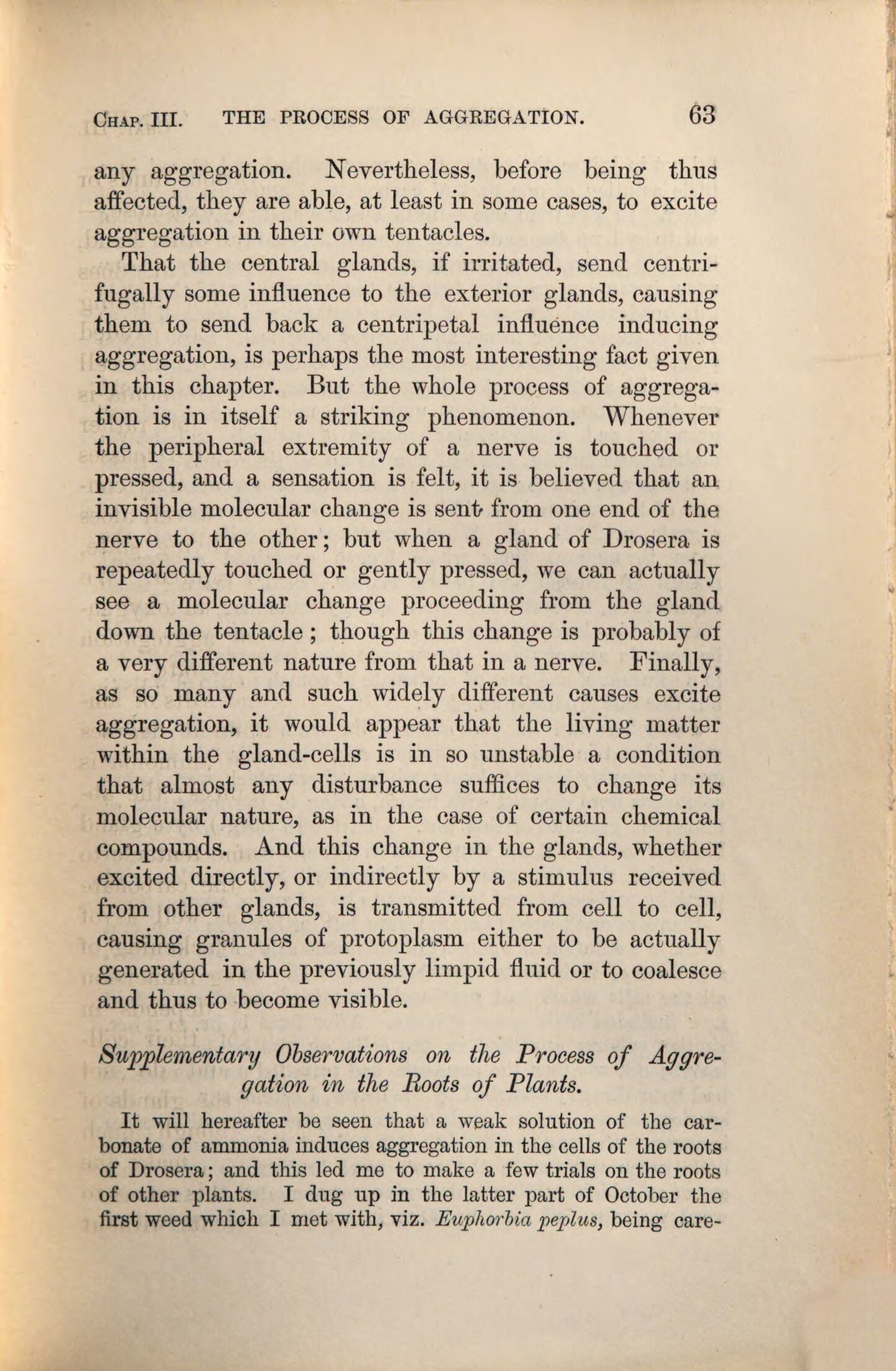 CHAP. III. THE PROCESS OF AGGREGATION. 63

any aggregation. Nevertheless, before being thus affected, they are able, at least in some cases, to excite aggregation in their own tentacles.

That the central glands, if irritated, send centrifugally some influence to the exterior glands, causing them to send back a centripetal influence inducing aggregation, is perhaps the most interesting fact given in this chapter. But the whole process of aggregation is in itself a striking phenomenon. Whenever the peripheral extremity of a nerve is touched or pressed, and a sensation is felt, it is believed that an invisible molecular change is sent from one end of the nerve to the other; but when a gland of Drosera is repeatedly touched or gently pressed, we can actually see a molecular change proceeding from the gland down the tentacle; though this change is probably of a very different nature from that in a nerve. Finally, as so many and such widely different causes excite aggregation, it would appear that the living matter within the gland-cells is in so unstable a condition that almost any disturbance suffices to change its molecular nature, as in the case of certain chemical compounds. And this change in the glands, whether excited directly, or indirectly by a stimulus received from other glands, is transmitted from cell to cell, causing granules of protoplasm either to be actually generated in the previously limpid fluid or to coalesce and thus to become visible.

Supplementary Observations on the Process of Aggregation in the Roots of Plants.

It will hereafter be seen that a weak solution of the carbonate of ammonia induces aggregation in the cells of the roots of Drosera; and this led me to make a few trials on the roots of other plants. I dug up in the latter part of October the first weed which I met with, viz. Euphorbia peplus, being care-